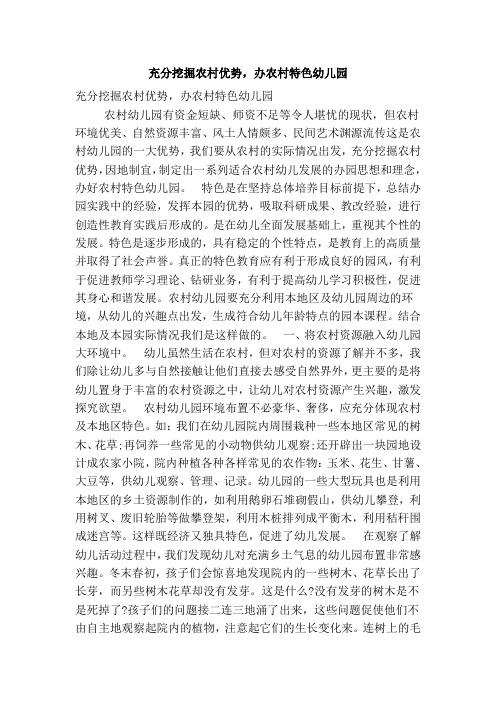 充分挖掘农村优势，办农村特色幼儿园

充分挖掘农村优势，办农村特色幼儿园

农村幼儿园有资金短缺、师资不足等令人堪忧的现状，但农村环境优美、自然资源丰富、风土人情颇多、民间艺术渊源流传这是农村幼儿园的一大优势，我们要从农村的实际情况出发，充分挖掘农村优势，因地制宜，制定出一系列适合农村幼儿发展的办园思想和理念，办好农村特色幼儿园。 特色是在坚持总体培养目标前提下，总结办园实践中的经验，发挥本园的优势，吸取科研成果、教改经验，进行创造性教育实践后形成的。是在幼儿全面发展基础上，重视其个性的发展。特色是逐步形成的，具有稳定的个性特点，是教育上的高质量并取得了社会声誉。真正的特色教育应有利于形成良好的园风，有利于促进教师学习理论、钻研业务，有利于提高幼儿学习积极性，促进其身心和谐发展。农村幼儿园要充分利用本地区及幼儿园周边的环境，从幼儿的兴趣点出发，生成符合幼儿年龄特点的园本课程。结合本地及本园实际情况我们是这样做的。 一、将农村资源融入幼儿园大环境中。 幼儿虽然生活在农村，但对农村的资源了解并不多，我们除让幼儿多与自然接触让他们直接去感受自然界外，更主要的是将幼儿置身于丰富的农村资源之中，让幼儿对农村资源产生兴趣，激发探究欲望。 农村幼儿园环境布置不必豪华、奢侈，应充分体现农村及本地区特色。如：我们在幼儿园院内周围栽种一些本地区常见的树木、花草;再饲养一些常见的小动物供幼儿观察;还开辟出一块园地设计成农家小院，院内种植各种各样常见的农作物：玉米、花生、甘薯、大豆等，供幼儿观察、管理、记录。幼儿园的一些大型玩具也是利用本地区的乡土资源制作的，如利用鹅卵石堆砌假山，供幼儿攀登，利用树叉、废旧轮胎等做攀登架，利用木桩排列成平衡木，利用秸秆围成迷宫等。这样既经济又独具特色，促进了幼儿发展。 在观察了解幼儿活动过程中，我们发现幼儿对充满乡土气息的幼儿园布置非常感兴趣。冬末春初，孩子们会惊喜地发现院内的一些树木、花草长出了长芽，而另些树木花草却没有发芽。这是什么?没有发芽的树木是不是死掉了?孩子们的问题接二连三地涌了出来，这些问题促使他们不由自主地观察起院内的植物，注意起它们的生长变化来。连树上的毛